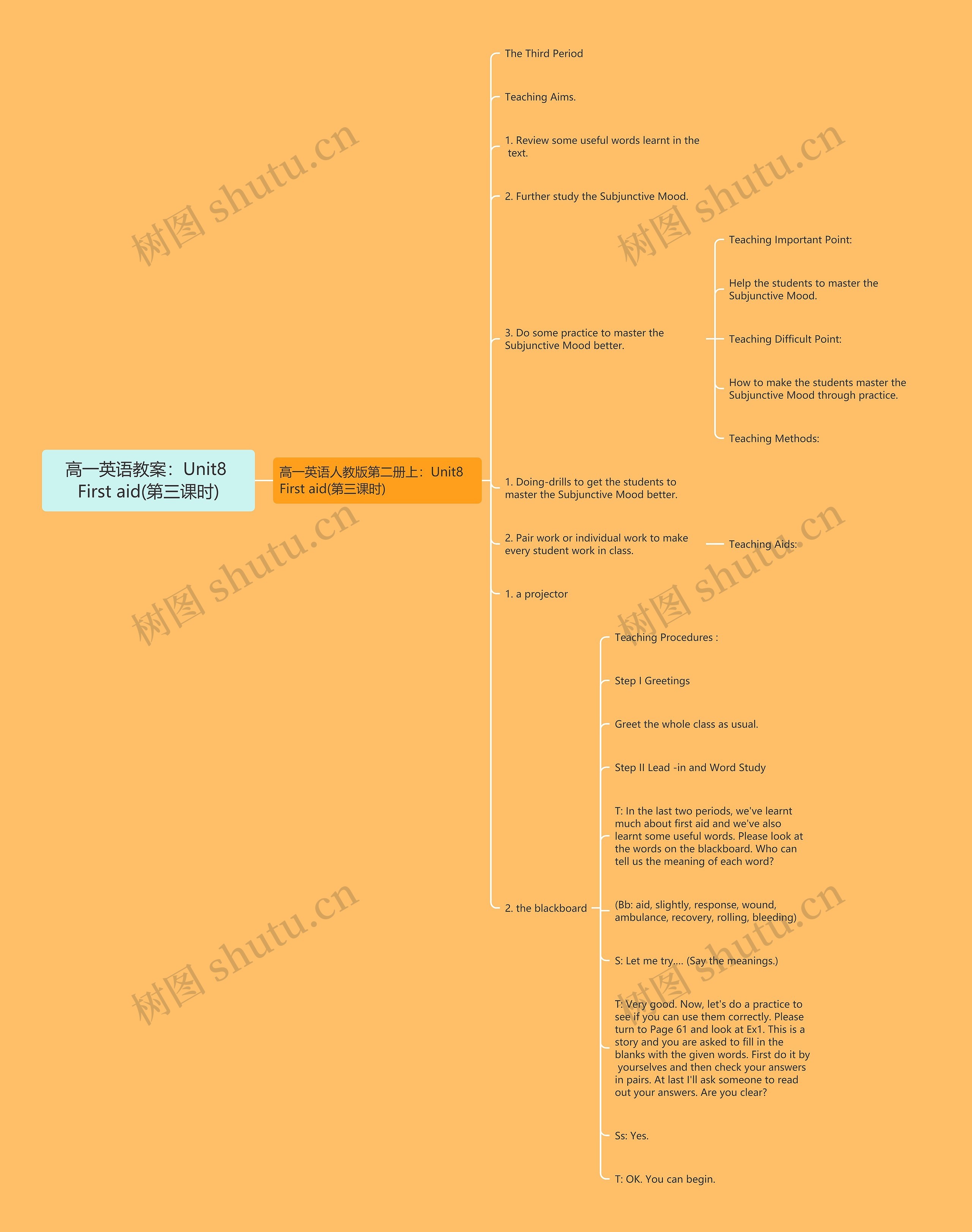 高一英语教案：Unit8 First aid(第三课时)

高一英语人教版第二册上：Unit8 First aid(第三课时)

The Third Period

Teaching Aims.

1. Review some useful words learnt in the text.

2. Further study the Subjunctive Mood.

3. Do some practice to master the Subjunctive Mood better.

Teaching Important Point:

Help the students to master the Subjunctive Mood.

Teaching Difficult Point:

How to make the students master the Subjunctive Mood through practice.

Teaching Methods:

1. Doing-drills to get the students to master the Subjunctive Mood better.

2. Pair work or individual work to make every student work in class.

Teaching Aids:

1. a projector

2. the blackboard

Teaching Procedures :

Step I Greetings

Greet the whole class as usual.

Step II Lead -in and Word Study

T: In the last two periods, we've learnt much about first aid and we've also learnt some useful words. Please look at the words on the blackboard. Who can tell us the meaning of each word?

(Bb: aid, slightly, response, wound, ambulance, recovery, rolling, bleeding)

S: Let me try.... (Say the meanings.)

T: Very good. Now, let's do a practice to see if you can use them correctly. Please turn to Page 61 and look at Ex1. This is a story and you are asked to fill in the blanks with the given words. First do it by yourselves and then check your answers in pairs. At last I'll ask someone to read out your answers. Are you clear?

Ss: Yes.

T: OK. You can begin.

树图 shutu.cn

树图 shutu.cn

树图 shutu.cn

树图 shutu.cn

树图 shutu.cn

树图 shutu.cn